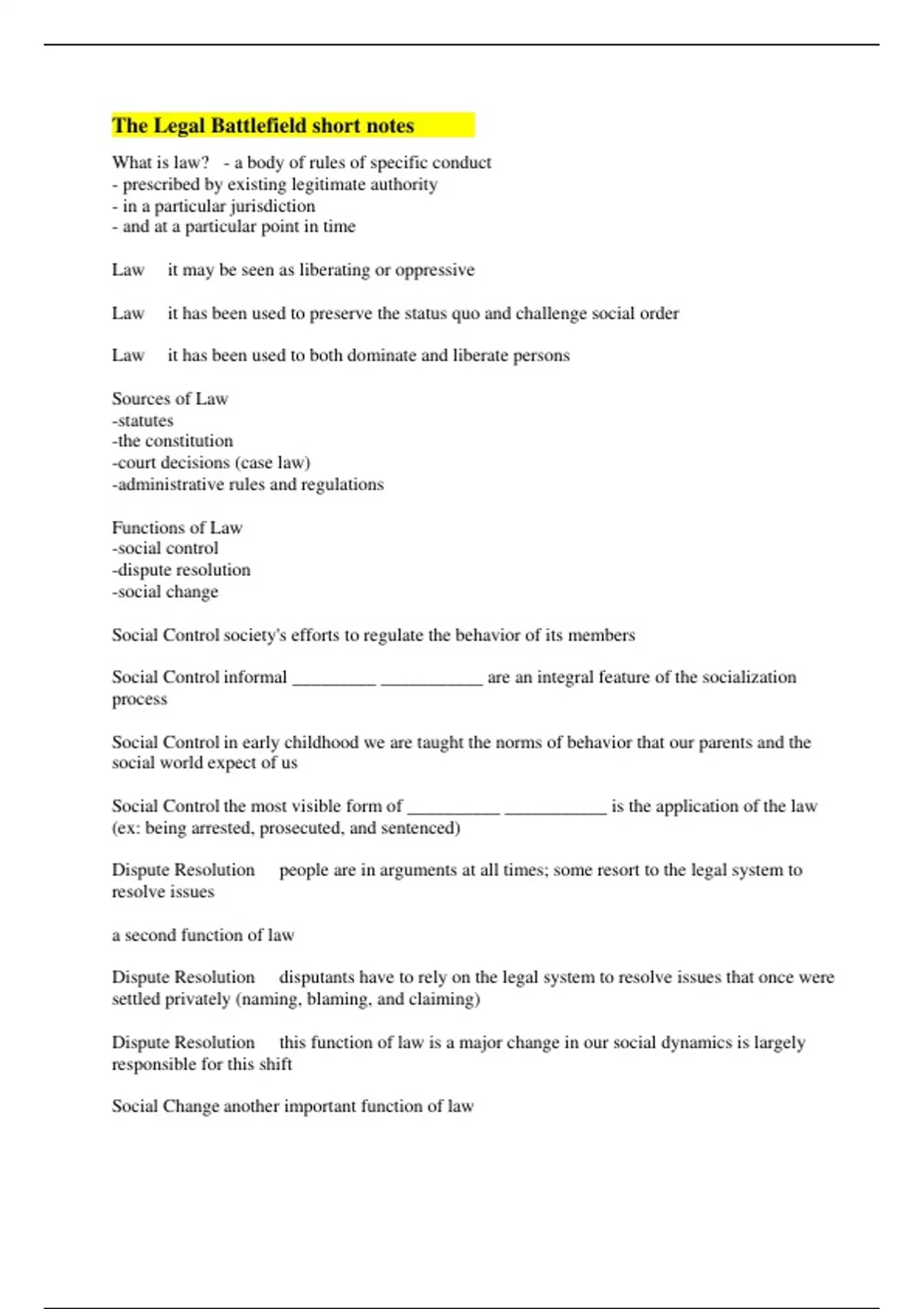 The Legal Battlefield short notes

What is law? - a body of rules of specific conduct
- prescribed by existing legitimate authority
- in a particular jurisdiction
- and at a particular point in time

Law it may be seen as liberating or oppressive

Law it has been used to preserve the status quo and challenge social order

Law it has been used to both dominate and liberate persons

Sources of Law
-statutes
-the constitution
-court decisions (case law)
-administrative rules and regulations

Functions of Law
-social control
-dispute resolution
-social change

Social Control society's efforts to regulate the behavior of its members

Social Control informal _________ ___________ are an integral feature of the socialization process

Social Control in early childhood we are taught the norms of behavior that our parents and the social world expect of us

Social Control the most visible form of __________ ___________ is the application of the law (ex: being arrested, prosecuted, and sentenced)

Dispute Resolution people are in arguments at all times; some resort to the legal system to resolve issues

a second function of law

Dispute Resolution disputants have to rely on the legal system to resolve issues that once were settled privately (naming, blaming, and claiming)

Dispute Resolution this function of law is a major change in our social dynamics is largely responsible for this shift

Social Change another important function of law